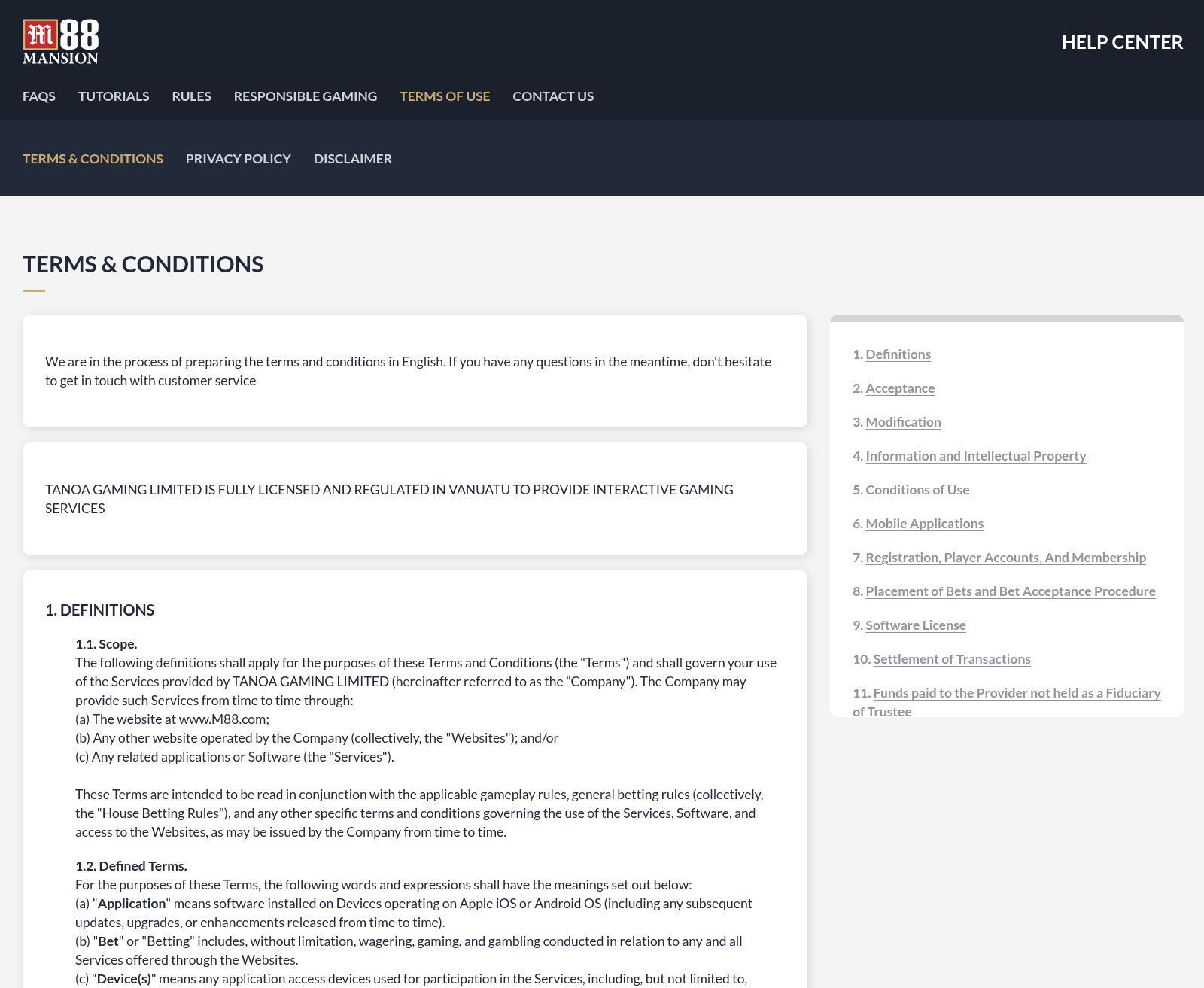 M88 MANSION

HELP CENTER

FAQS TUTORIALS RULES RESPONSIBLE GAMING TERMS OF USE CONTACT US

TERMS & CONDITIONS PRIVACY POLICY DISCLAIMER

TERMS & CONDITIONS

We are in the process of preparing the terms and conditions in English. If you have any questions in the meantime, don't hesitate to get in touch with customer service

TANOA GAMING LIMITED IS FULLY LICENSED AND REGULATED IN VANUATU TO PROVIDE INTERACTIVE GAMING SERVICES

1. DEFINITIONS

1.1. Scope.
The following definitions shall apply for the purposes of these Terms and Conditions (the "Terms") and shall govern your use of the Services provided by TANOA GAMING LIMITED (hereinafter referred to as the "Company"). The Company may provide such Services from time to time through:
(a) The website at www.M88.com;
(b) Any other website operated by the Company (collectively, the "Websites"); and/or
(c) Any related applications or Software (the "Services").

These Terms are intended to be read in conjunction with the applicable gameplay rules, general betting rules (collectively, the "House Betting Rules"), and any other specific terms and conditions governing the use of the Services, Software, and access to the Websites, as may be issued by the Company from time to time.

1.2. Defined Terms.
For the purposes of these Terms, the following words and expressions shall have the meanings set out below:
(a) "Application" means software installed on Devices operating on Apple iOS or Android OS (including any subsequent updates, upgrades, or enhancements released from time to time).
(b) "Bet" or "Betting" includes, without limitation, wagering, gaming, and gambling conducted in relation to any and all Services offered through the Websites.
(c) "Device(s)" means any application access devices used for participation in the Services, including, but not limited to,

1. Definitions
2. Acceptance
3. Modification
4. Information and Intellectual Property
5. Conditions of Use
6. Mobile Applications
7. Registration, Player Accounts, And Membership
8. Placement of Bets and Bet Acceptance Procedure
9. Software License
10. Settlement of Transactions
11. Funds paid to the Provider not held as a Fiduciary of Trustee